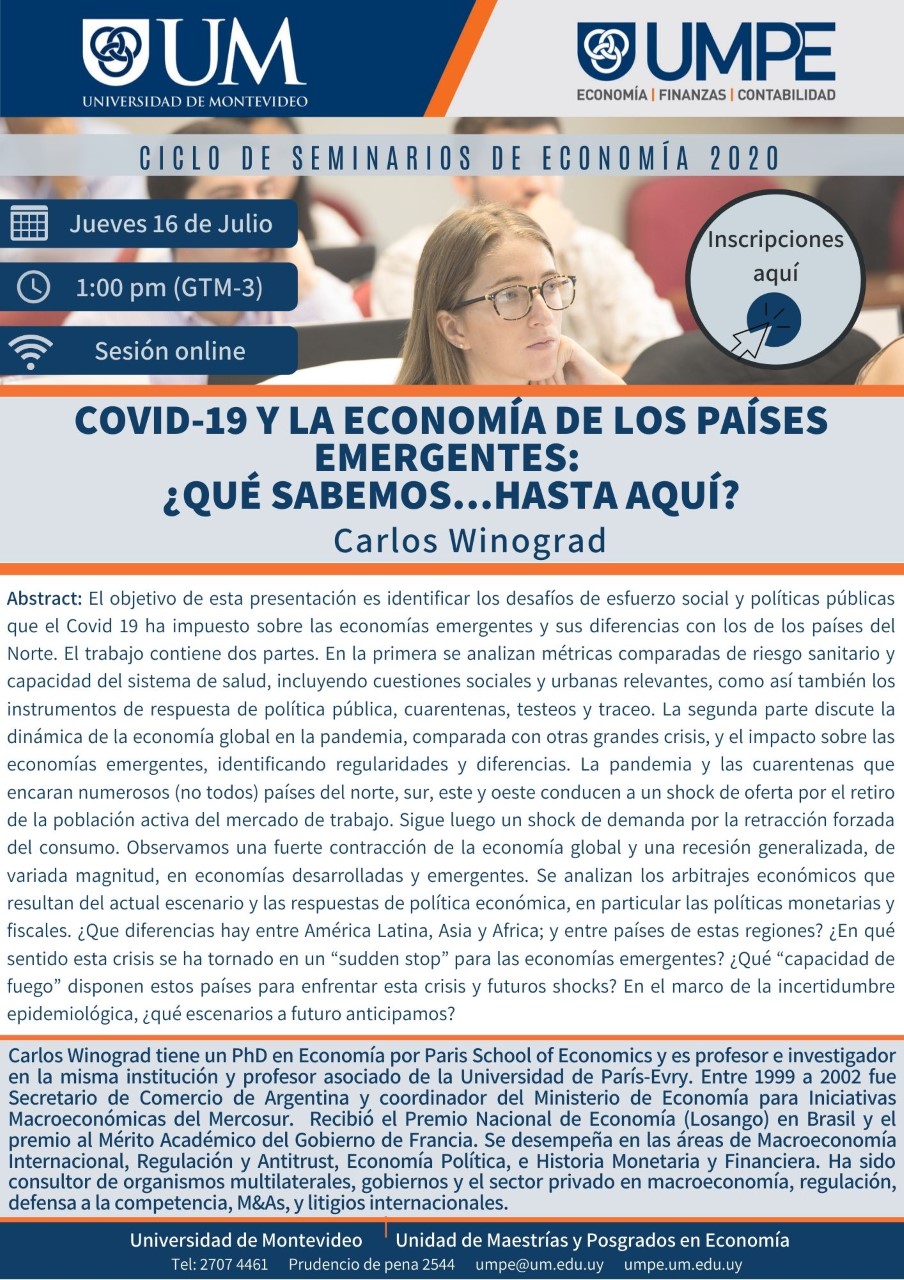 UM
UNIVERSIDAD DE MONTEVIDEO

UMPE
ECONOMÍA | FINANZAS | CONTABILIDAD

CICLO DE SEMINARIOS DE ECONOMÍA 2020

Jueves 16 de Julio

1:00 pm (GTM-3)

Sesión online

Inscripciones aquí

COVID-19 Y LA ECONOMÍA DE LOS PAÍSES EMERGENTES: ¿QUÉ SABEMOS...HASTA AQUÍ?
Carlos Winograd

Abstract: El objetivo de esta presentación es identificar los desafíos de esfuerzo social y políticas públicas que el Covid 19 ha impuesto sobre las economías emergentes y sus diferencias con los de los países del Norte. El trabajo contiene dos partes. En la primera se analizan métricas comparadas de riesgo sanitario y capacidad del sistema de salud, incluyendo cuestiones sociales y urbanas relevantes, como así también los instrumentos de respuesta de política pública, cuarentenas, testeos y traceo. La segunda parte discute la dinámica de la economía global en la pandemia, comparada con otras grandes crisis, y el impacto sobre las economías emergentes, identificando regularidades y diferencias. La pandemia y las cuarentenas que encaran numerosos (no todos) países del norte, sur, este y oeste conducen a un shock de oferta por el retiro de la población activa del mercado de trabajo. Sigue luego un shock de demanda por la retracción forzada del consumo. Observamos una fuerte contracción de la economía global y una recesión generalizada, de variada magnitud, en economías desarrolladas y emergentes. Se analizan los arbitrajes económicos que resultan del actual escenario y las respuestas de política económica, en particular las políticas monetarias y fiscales. ¿Que diferencias hay entre América Latina, Asia y Africa; y entre países de estas regiones? ¿En qué sentido esta crisis se ha tornado en un “sudden stop” para las economías emergentes? ¿Qué “capacidad de fuego” disponen estos países para enfrentar esta crisis y futuros shocks? En el marco de la incertidumbre epidemiológica, ¿qué escenarios a futuro anticipamos?

Carlos Winograd tiene un PhD en Economía por Paris School of Economics y es profesor e investigador en la misma institución y profesor asociado de la Universidad de París-Evry. Entre 1999 a 2002 fue Secretario de Comercio de Argentina y coordinador del Ministerio de Economía para Iniciativas Macroeconómicas del Mercosur. Recibió el Premio Nacional de Economía (Losango) en Brasil y el premio al Mérito Académico del Gobierno de Francia. Se desempeña en las áreas de Macroeconomía Internacional, Regulación y Antitrust, Economía Política, e Historia Monetaria y Financiera. Ha sido consultor de organismos multilaterales, gobiernos y el sector privado en macroeconomía, regulación, defensa a la competencia, M&As, y litigios internacionales.

Universidad de Montevideo | Unidad de Maestrías y Posgrados en Economía
Tel: 2707 4461 Prudencio de pena 2544 umpe@um.edu.uy umpe.um.edu.uy